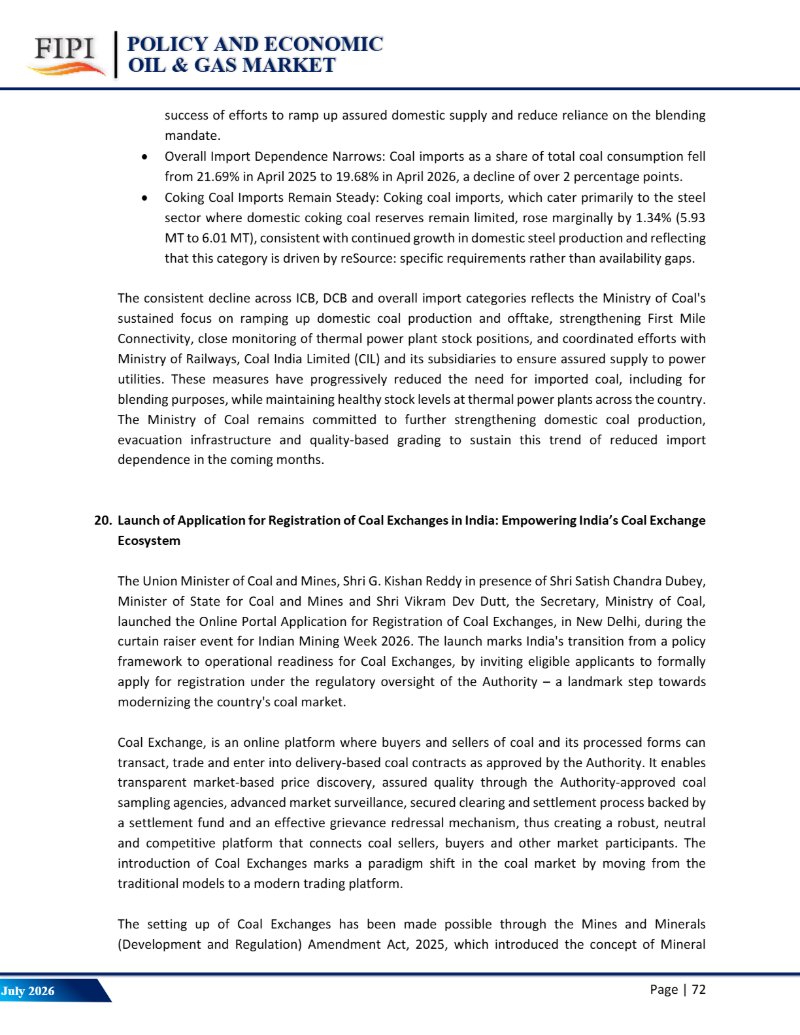 FIPI
POLICY AND ECONOMIC
OIL & GAS MARKET

success of efforts to ramp up assured domestic supply and reduce reliance on the blending mandate.

• Overall Import Dependence Narrows: Coal imports as a share of total coal consumption fell from 21.69% in April 2025 to 19.68% in April 2026, a decline of over 2 percentage points.
• Coking Coal Imports Remain Steady: Coking coal imports, which cater primarily to the steel sector where domestic coking coal reserves remain limited, rose marginally by 1.34% (5.93 MT to 6.01 MT), consistent with continued growth in domestic steel production and reflecting that this category is driven by reSource: specific requirements rather than availability gaps.

The consistent decline across ICB, DCB and overall import categories reflects the Ministry of Coal's sustained focus on ramping up domestic coal production and offtake, strengthening First Mile Connectivity, close monitoring of thermal power plant stock positions, and coordinated efforts with Ministry of Railways, Coal India Limited (CIL) and its subsidiaries to ensure assured supply to power utilities. These measures have progressively reduced the need for imported coal, including for blending purposes, while maintaining healthy stock levels at thermal power plants across the country. The Ministry of Coal remains committed to further strengthening domestic coal production, evacuation infrastructure and quality-based grading to sustain this trend of reduced import dependence in the coming months.

20. Launch of Application for Registration of Coal Exchanges in India: Empowering India's Coal Exchange Ecosystem

The Union Minister of Coal and Mines, Shri G. Kishan Reddy in presence of Shri Satish Chandra Dubey, Minister of State for Coal and Mines and Shri Vikram Dev Dutt, the Secretary, Ministry of Coal, launched the Online Portal Application for Registration of Coal Exchanges, in New Delhi, during the curtain raiser event for Indian Mining Week 2026. The launch marks India's transition from a policy framework to operational readiness for Coal Exchanges, by inviting eligible applicants to formally apply for registration under the regulatory oversight of the Authority – a landmark step towards modernizing the country's coal market.

Coal Exchange, is an online platform where buyers and sellers of coal and its processed forms can transact, trade and enter into delivery-based coal contracts as approved by the Authority. It enables transparent market-based price discovery, assured quality through the Authority-approved coal sampling agencies, advanced market surveillance, secured clearing and settlement process backed by a settlement fund and an effective grievance redressal mechanism, thus creating a robust, neutral and competitive platform that connects coal sellers, buyers and other market participants. The introduction of Coal Exchanges marks a paradigm shift in the coal market by moving from the traditional models to a modern trading platform.

The setting up of Coal Exchanges has been made possible through the Mines and Minerals (Development and Regulation) Amendment Act, 2025, which introduced the concept of Mineral

July 2026
Page | 72